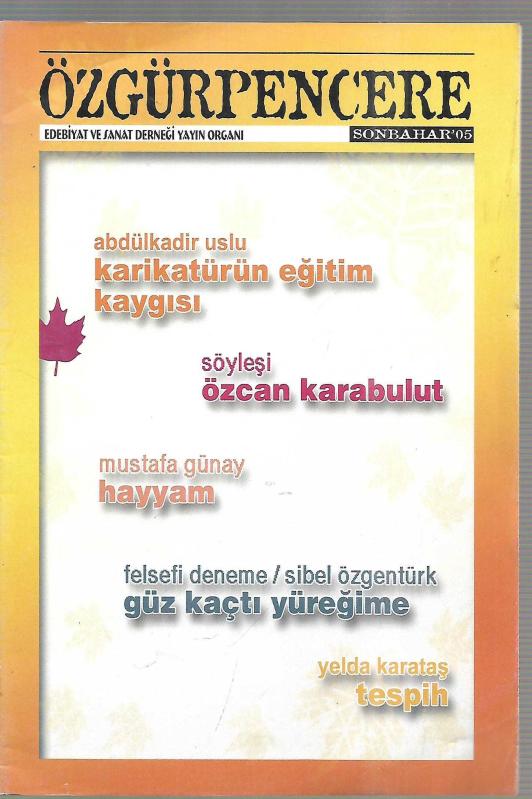 ÖZGÜRPENCERE

EDEBİYAT VE SANAT DERNEĞİ YAYIN ORGANI

SONBAHAR'05

abdülkadir uslu
karikatürün eğitim kaygısı

söyleşi
özcan karabulut

mustafa günay
hayyam

felsefi deneme / sibel özgentürk
güz kaçtı yüreğime

yelda karataş
tespih